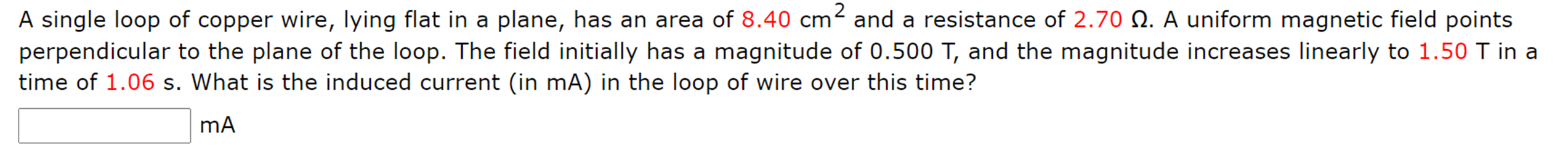 A single loop of copper wire, lying flat in a plane, has an area of 8.40 $cm^2$ and a resistance of 2.70 Ω. A uniform magnetic field points perpendicular to the plane of the loop. The field initially has a magnitude of 0.500 T, and the magnitude increases linearly to 1.50 T in a time of 1.06 s. What is the induced current (in mA) in the loop of wire over this time?

mA